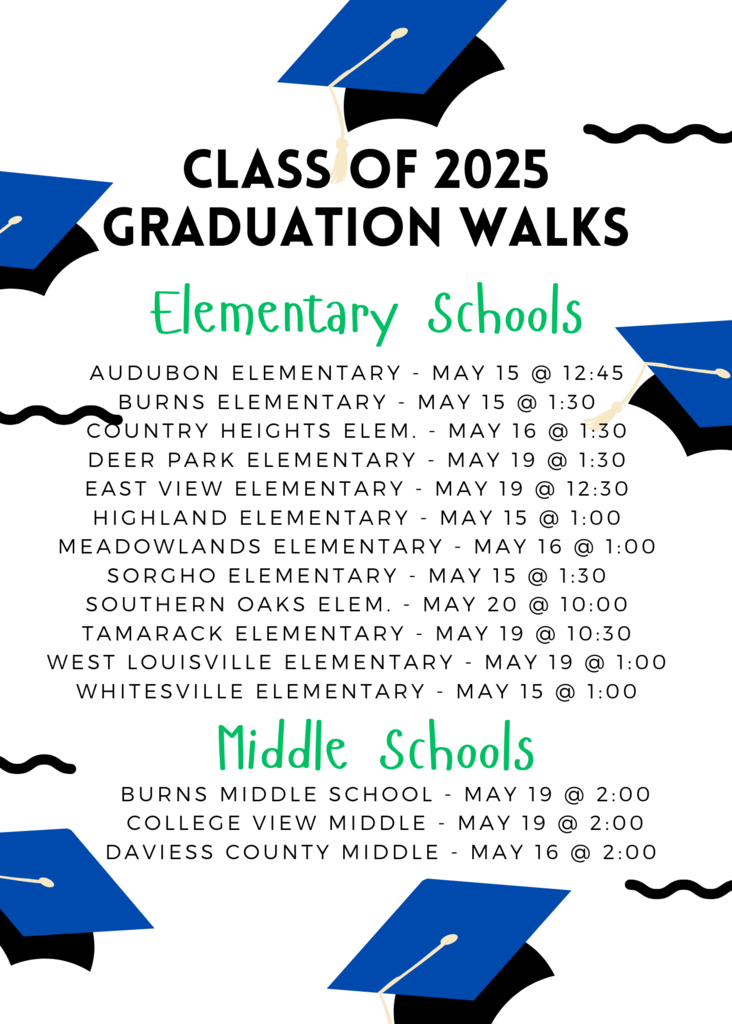 CLASS OF 2025
GRADUATION WALKS

Elementary Schools

AUDUBON ELEMENTARY - MAY 15 @ 12:45
BURNS ELEMENTARY - MAY 15 @ 1:30
COUNTRY HEIGHTS ELEM. - MAY 16 @ 1:30
DEER PARK ELEMENTARY - MAY 19 @ 1:30
EAST VIEW ELEMENTARY - MAY 19 @ 12:30
HIGHLAND ELEMENTARY - MAY 15 @ 1:00
MEADOWLANDS ELEMENTARY - MAY 16 @ 1:00
SORGHO ELEMENTARY - MAY 15 @ 1:30
SOUTHERN OAKS ELEM. - MAY 20 @ 10:00
TAMARACK ELEMENTARY - MAY 19 @ 10:30
WEST LOUISVILLE ELEMENTARY - MAY 19 @ 1:00
WHITESVILLE ELEMENTARY - MAY 15 @ 1:00

Middle Schools

BURNS MIDDLE SCHOOL - MAY 19 @ 2:00
COLLEGE VIEW MIDDLE - MAY 19 @ 2:00
DAVIESS COUNTY MIDDLE - MAY 16 @ 2:00